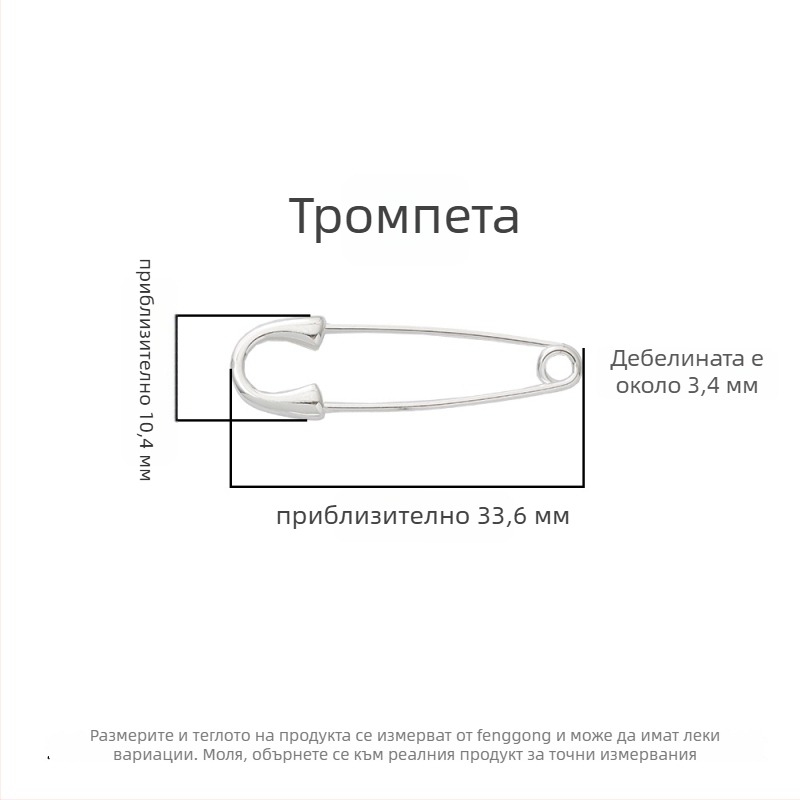 Тромпета

приблизително 10,4 мм

Дебелината е около 3,4 мм

приблизително 33,6 мм

Размерите и теглото на продукта се измерват от fenggong и може да имат леки вариации. Моля, обърнете се към реалния продукт за точни измервания